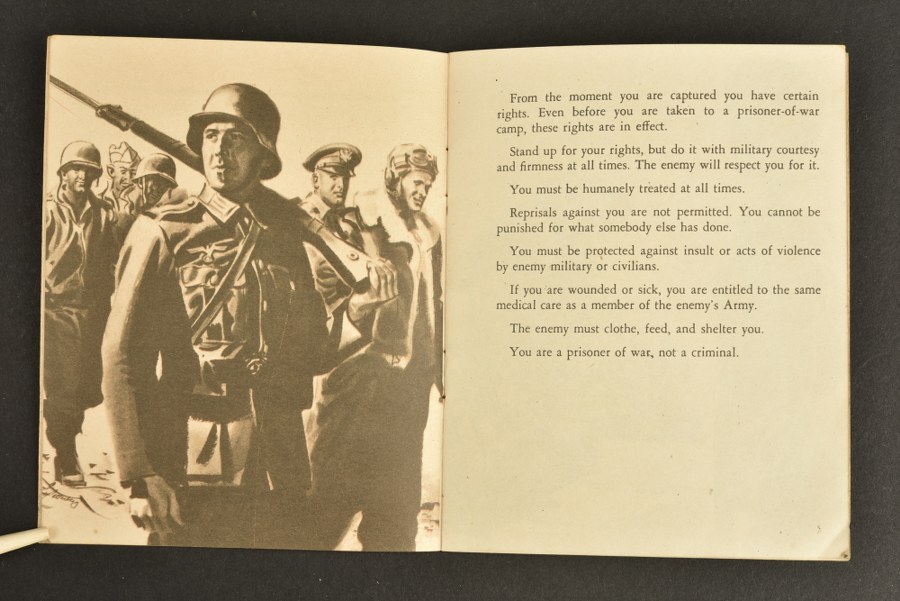 From the moment you are captured you have certain rights. Even before you are taken to a prisoner-of-war camp, these rights are in effect.

Stand up for your rights, but do it with military courtesy and firmness at all times. The enemy will respect you for it.

You must be humanely treated at all times.

Reprisals against you are not permitted. You cannot be punished for what somebody else has done.

You must be protected against insult or acts of violence by enemy military or civilians.

If you are wounded or sick, you are entitled to the same medical care as a member of the enemy's Army.

The enemy must clothe, feed, and shelter you.

You are a prisoner of war, not a criminal.